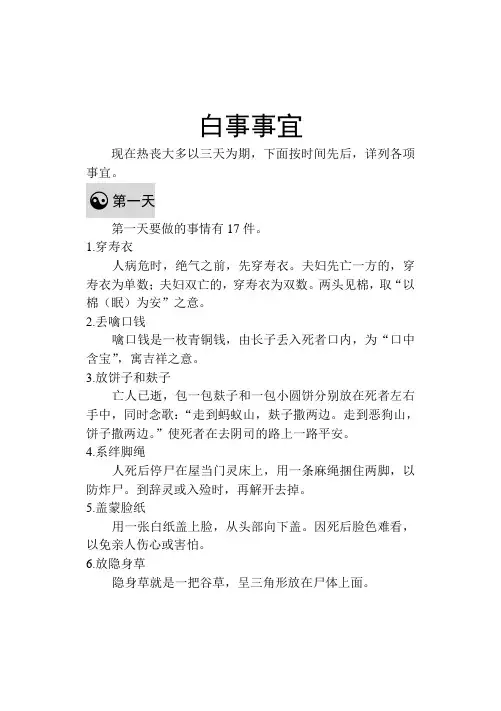 白事事宜

现在热丧大多以三天为期，下面按时间先后，详列各项事宜。

第一天

第一天要做的事情有 17 件。

1.穿寿衣

人病危时，绝气之前，先穿寿衣。夫妇先亡一方的，穿寿衣为单数；夫妇双亡的，穿寿衣为双数。两头见棉，取“以棉（眠）为安”之意。

2.丢噙口钱

噙口钱是一枚青铜钱，由长子丢入死者口内，为“口中含宝”，寓吉祥之意。

3.放饼子和麸子

亡人已逝，包一包麸子和一包小圆饼分别放在死者左右手中，同时念歌：“走到蚂蚁山，麸子撒两边。走到恶狗山，饼子撒两边。”使死者在去阴司的路上一路平安。

4.系绊脚绳

人死后停尸在屋当门灵床上，用一条麻绳捆住两脚，以防炸尸。到辞灵或入殓时，再解开去掉。

5.盖蒙脸纸

用一张白纸盖上脸，从头部向下盖。因死后脸色难看，以免亲人伤心或害怕。

6.放隐身草

隐身草就是一把谷草，呈三角形放在尸体上面。